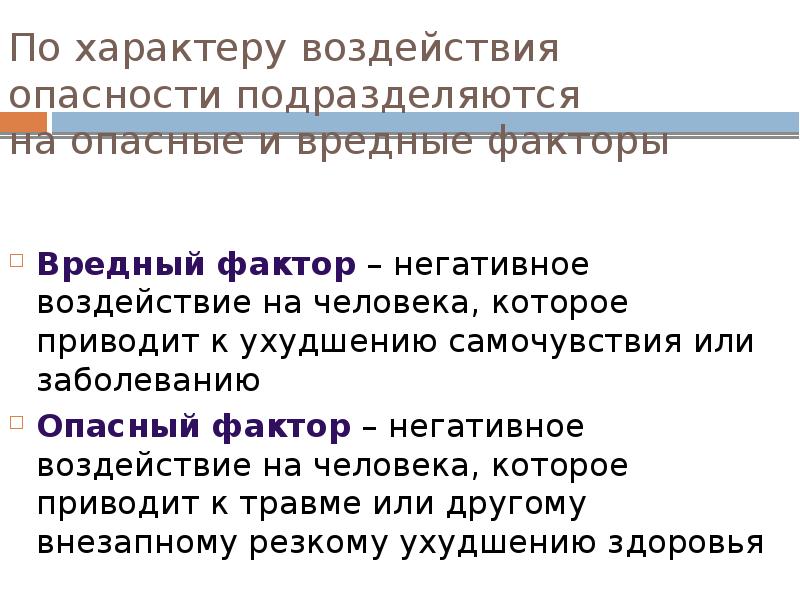 По характеру воздействия опасности подразделяются на опасные и вредные факторы

Вредный фактор – негативное воздействие на человека, которое приводит к ухудшению самочувствия или заболеванию

Опасный фактор – негативное воздействие на человека, которое приводит к травме или другому внезапному резкому ухудшению здоровья